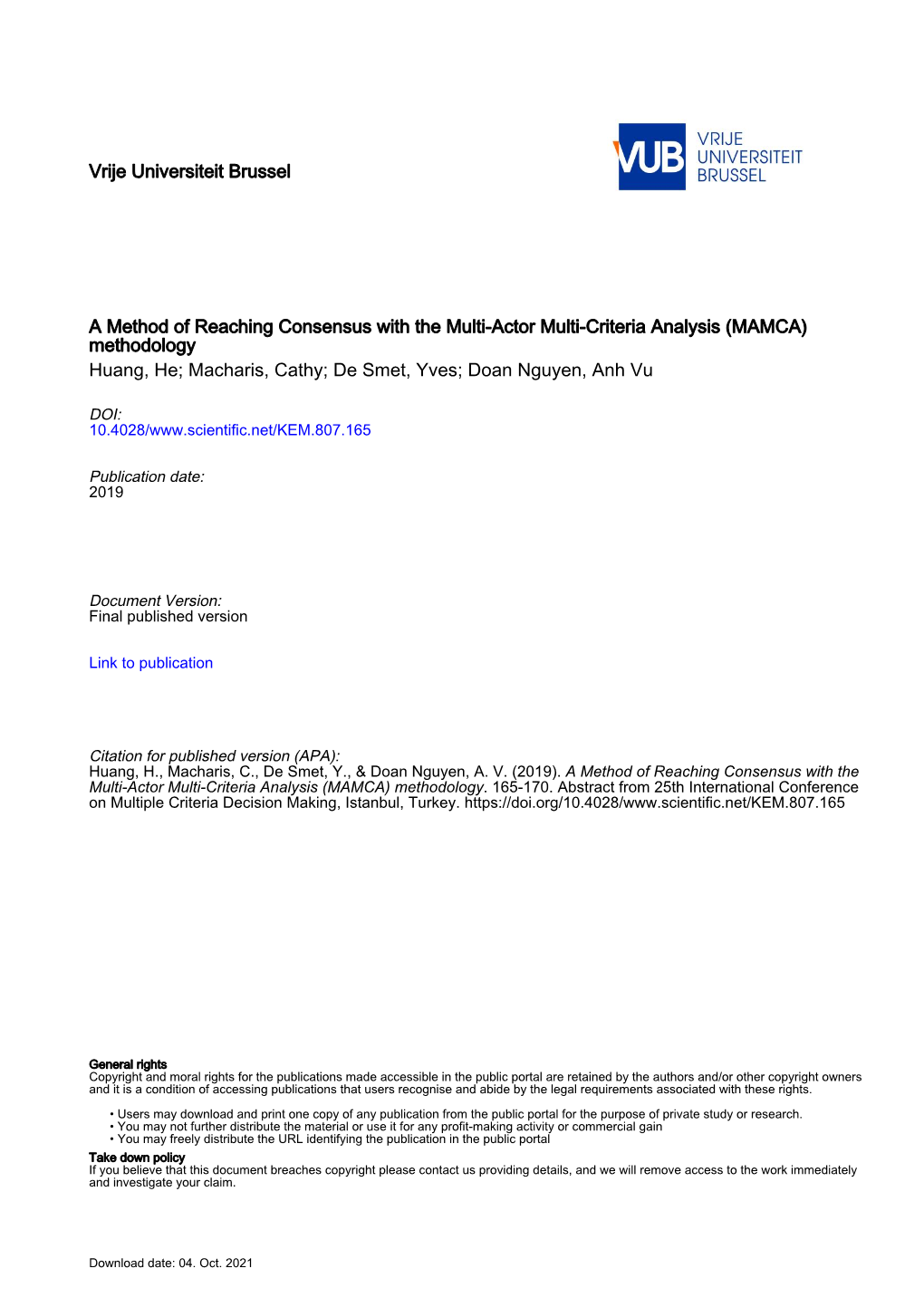 Vrije Universiteit Brussel

VUB VRIJE UNIVERSITEIT BRUSSEL

A Method of Reaching Consensus with the Multi-Actor Multi-Criteria Analysis (MAMCA) methodology
Huang, He; Macharis, Cathy; De Smet, Yves; Doan Nguyen, Anh Vu

DOI:
10.4028/www.scientific.net/KEM.807.165

Publication date:
2019

Document Version:
Final published version

Link to publication

Citation for published version (APA):
Huang, H., Macharis, C., De Smet, Y., & Doan Nguyen, A. V. (2019). A Method of Reaching Consensus with the Multi-Actor Multi-Criteria Analysis (MAMCA) methodology. 165-170. Abstract from 25th International Conference on Multiple Criteria Decision Making, Istanbul, Turkey. https://doi.org/10.4028/www.scientific.net/KEM.807.165

General rights
Copyright and moral rights for the publications made accessible in the public portal are retained by the authors and/or other copyright owners and it is a condition of accessing publications that users recognise and abide by the legal requirements associated with these rights.

• Users may download and print one copy of any publication from the public portal for the purpose of private study or research.
• You may not further distribute the material or use it for any profit-making activity or commercial gain
• You may freely distribute the URL identifying the publication in the public portal

Take down policy
If you believe that this document breaches copyright please contact us providing details, and we will remove access to the work immediately and investigate your claim.

Download date: 04. Oct. 2021